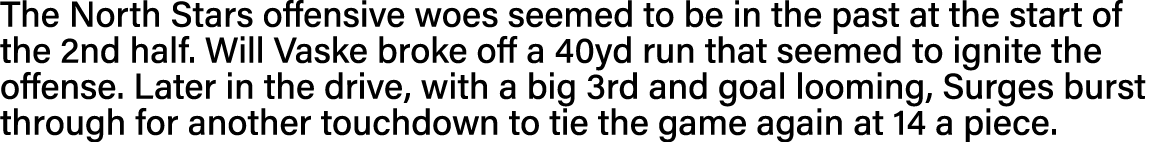 The North Stars offensive woes seemed to be in the past at the start of the 2nd half. Will Vaske broke off a 40yd run that seemed to ignite the offense. Later in the drive, with a big 3rd and goal looming, Surges burst through for another touchdown to tie the game again at 14 a piece.